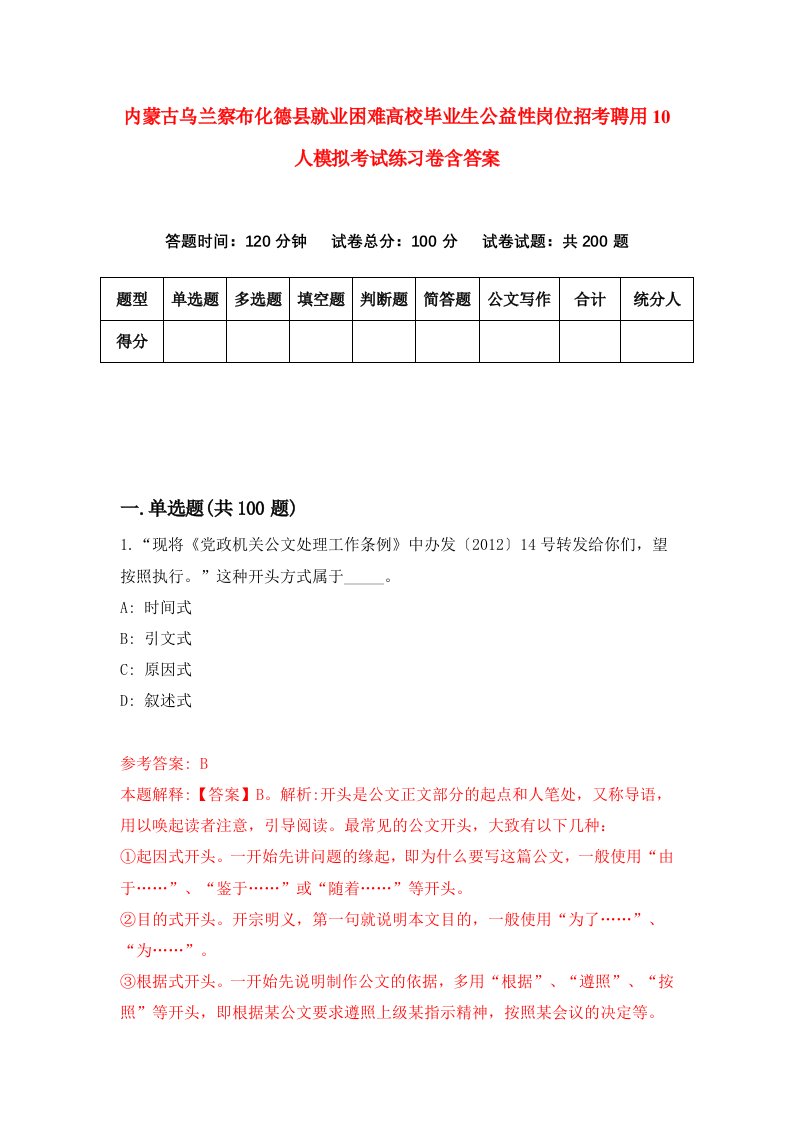 内蒙古乌兰察布化德县就业困难高校毕业生公益性岗位招考聘用10人模拟考试练习卷含答案

答题时间：120分钟　试卷总分：100分　试卷试题：共200题

| 题型 | 单选题 | 多选题 | 填空题 | 判断题 | 简答题 | 公文写作 | 合计 | 统分人 |
|---|---|---|---|---|---|---|---|---|
| 得分 | | | | | | | | |

一.单选题(共100题)

1.“现将《党政机关公文处理工作条例》中办发〔2012〕14号转发给你们，望按照执行。”这种开头方式属于_____。

A: 时间式

B: 引文式

C: 原因式

D: 叙述式

参考答案: B

本题解释:【答案】B。解析:开头是公文正文部分的起点和人笔处，又称导语，用以唤起读者注意，引导阅读。最常见的公文开头，大致有以下几种:

①起因式开头。一开始先讲问题的缘起，即为什么要写这篇公文，一般使用“由于……”、“鉴于……”或“随着……”等开头。

②目的式开头。开宗明义，第一句就说明本文目的，一般使用“为了……”、“为……”。

③根据式开头。一开始先说明制作公文的依据，多用“根据”、“遵照”、“按照”等开头，即根据某公文要求遵照上级某指示精神，按照某会议的决定等。